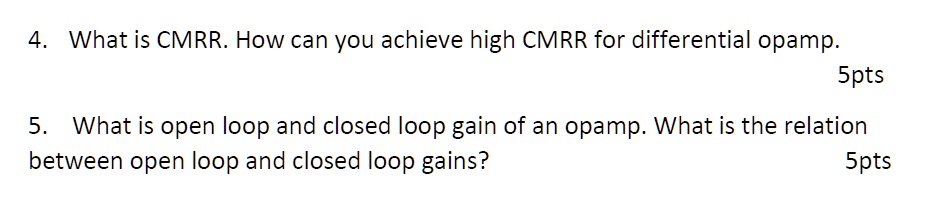 4. What is CMRR. How can you achieve high CMRR for differential opamp.

5pts

5. What is open loop and closed loop gain of an opamp. What is the relation between open loop and closed loop gains?

5pts